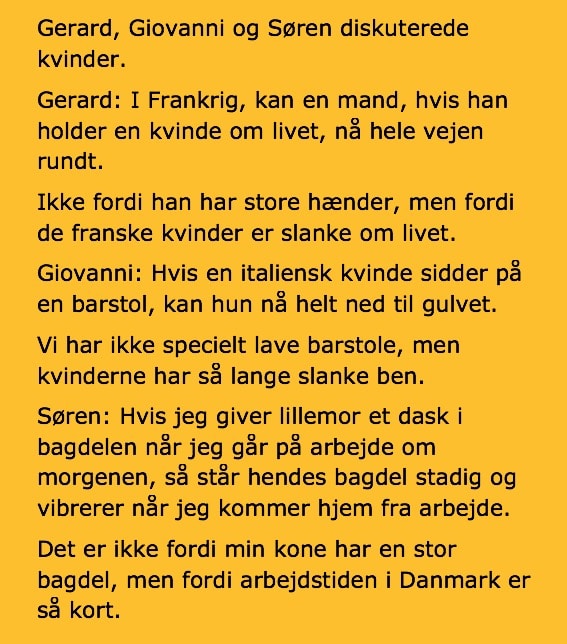 Gerard, Giovanni og Søren diskuterede kvinder.

Gerard: I Frankrig, kan en mand, hvis han holder en kvinde om livet, nå hele vejen rundt.

Ikke fordi han har store hænder, men fordi de franske kvinder er slanke om livet.

Giovanni: Hvis en italiensk kvinde sidder på en barstol, kan hun nå helt ned til gulvet.

Vi har ikke specielt lave barstole, men kvinderne har så lange slanke ben.

Søren: Hvis jeg giver lillemor et dask i bagdelen når jeg går på arbejde om morgenen, så står hendes bagdel stadig og vibrerer når jeg kommer hjem fra arbejde.

Det er ikke fordi min kone har en stor bagdel, men fordi arbejdstiden i Danmark er så kort.